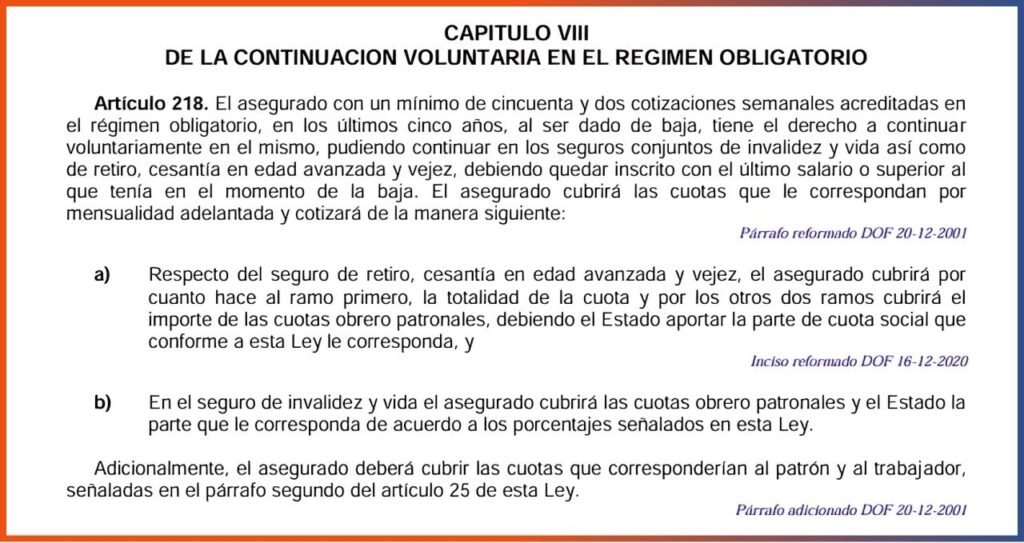 CAPITULO VIII
DE LA CONTINUACION VOLUNTARIA EN EL REGIMEN OBLIGATORIO

Artículo 218. El asegurado con un mínimo de cincuenta y dos cotizaciones semanales acreditadas en el régimen obligatorio, en los últimos cinco años, al ser dado de baja, tiene el derecho a continuar voluntariamente en el mismo, pudiendo continuar en los seguros conjuntos de invalidez y vida así como de retiro, cesantía en edad avanzada y vejez, debiendo quedar inscrito con el último salario o superior al que tenía en el momento de la baja. El asegurado cubrirá las cuotas que le correspondan por mensualidad adelantada y cotizará de la manera siguiente:

Párrafo reformado DOF 20-12-2001

a) Respecto del seguro de retiro, cesantía en edad avanzada y vejez, el asegurado cubrirá por cuanto hace al ramo primero, la totalidad de la cuota y por los otros dos ramos cubrirá el importe de las cuotas obrero patronales, debiendo el Estado aportar la parte de cuota social que conforme a esta Ley le corresponda, y

Inciso reformado DOF 16-12-2020

b) En el seguro de invalidez y vida el asegurado cubrirá las cuotas obrero patronales y el Estado la parte que le corresponda de acuerdo a los porcentajes señalados en esta Ley.

Adicionalmente, el asegurado deberá cubrir las cuotas que corresponderían al patrón y al trabajador, señaladas en el párrafo segundo del artículo 25 de esta Ley.

Párrafo adicionado DOF 20-12-2001